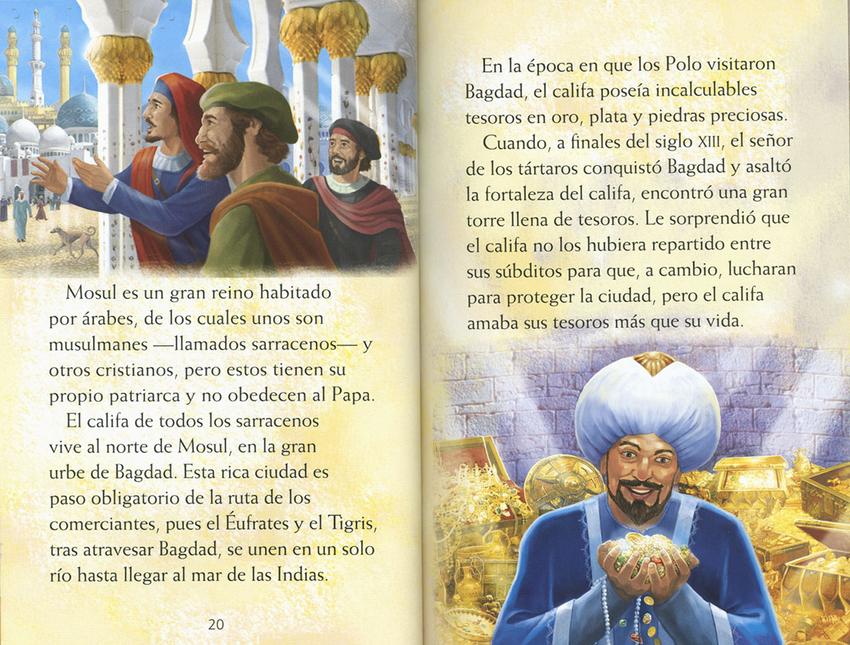 Mosul es un gran reino habitado por árabes, de los cuales unos son musulmanes —llamados sarracenos— y otros cristianos, pero estos tienen su propio patriarca y no obedecen al Papa.

El califa de todos los sarracenos vive al norte de Mosul, en la gran urbe de Bagdad. Esta rica ciudad es paso obligatorio de la ruta de los comerciantes, pues el Éufrates y el Tigris, tras atravesar Bagdad, se unen en un solo río hasta llegar al mar de las Indias.

20

En la época en que los Polo visitaron Bagdad, el califa poseía incalculables tesoros en oro, plata y piedras preciosas.

Cuando, a finales del siglo XIII, el señor de los tártaros conquistó Bagdad y asaltó la fortaleza del califa, encontró una gran torre llena de tesoros. Le sorprendió que el califa no los hubiera repartido entre sus súbditos para que, a cambio, lucharan para proteger la ciudad, pero el califa amaba sus tesoros más que su vida.